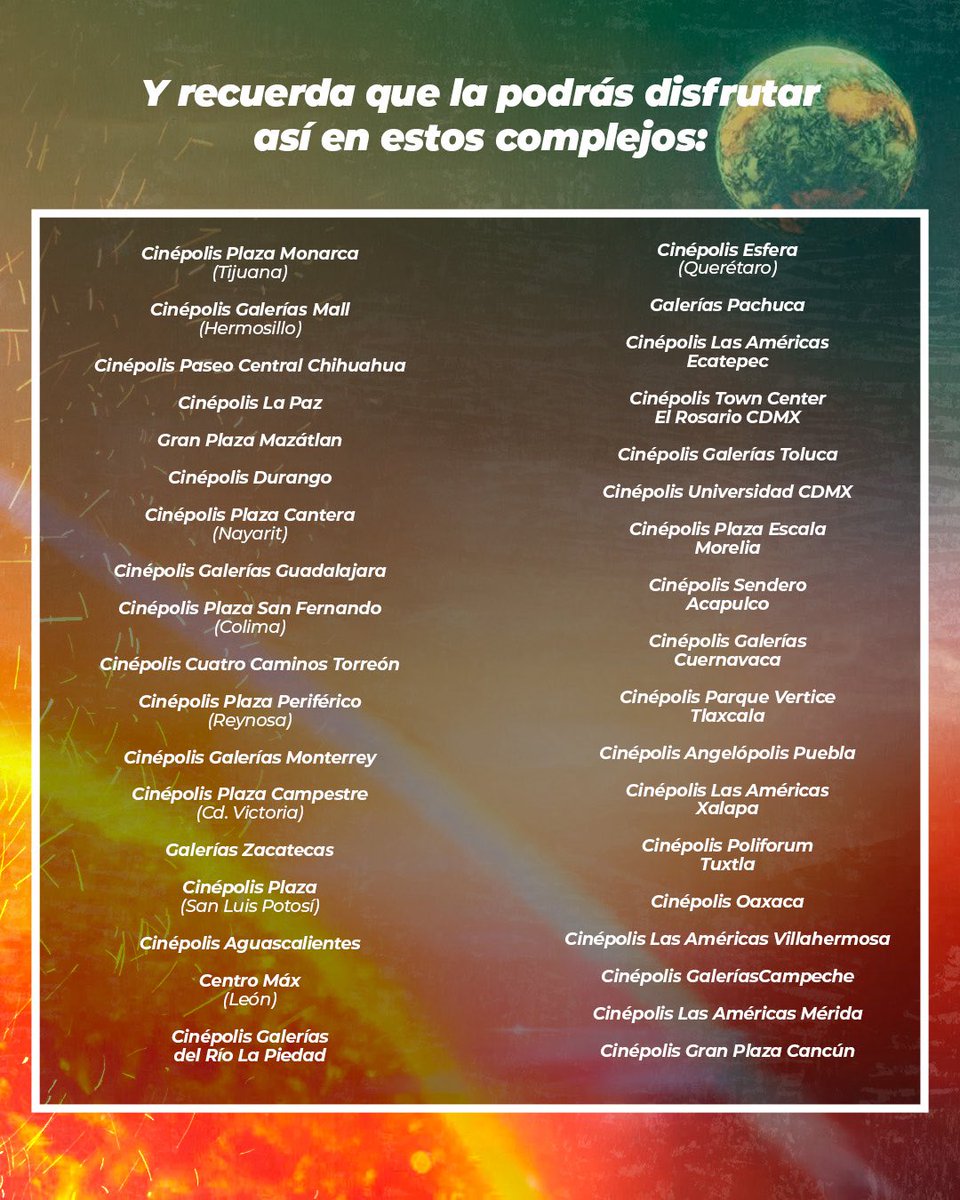 Y recuerda que la podrás disfrutar así en estos complejos:

Cinépolis Plaza Monarca
(Tijuana)

Cinépolis Galerías Mall
(Hermosillo)

Cinépolis Paseo Central Chihuahua

Cinépolis La Paz

Gran Plaza Mazátlan

Cinépolis Durango

Cinépolis Plaza Cantera
(Nayarit)

Cinépolis Galerías Guadalajara

Cinépolis Plaza San Fernando
(Colima)

Cinépolis Cuatro Caminos Torreón

Cinépolis Plaza Periférico
(Reynosa)

Cinépolis Galerías Monterrey

Cinépolis Plaza Campestre
(Cd. Victoria)

Galerías Zacatecas

Cinépolis Plaza
(San Luis Potosí)

Cinépolis Aguascalientes

Centro Máx
(León)

Cinépolis Galerías del Río La Piedad

Cinépolis Esfera
(Querétaro)

Galerías Pachuca

Cinépolis Las Américas Ecatepec

Cinépolis Town Center El Rosario CDMX

Cinépolis Galerías Toluca

Cinépolis Universidad CDMX

Cinépolis Plaza Escala Morelia

Cinépolis Sendero Acapulco

Cinépolis Galerías Cuernavaca

Cinépolis Parque Vertice Tlaxcala

Cinépolis Angelópolis Puebla

Cinépolis Las Américas Xalapa

Cinépolis Poliforum Tuxtla

Cinépolis Oaxaca

Cinépolis Las Américas Villahermosa

Cinépolis GaleríasCampeche

Cinépolis Las Américas Mérida

Cinépolis Gran Plaza Cancún